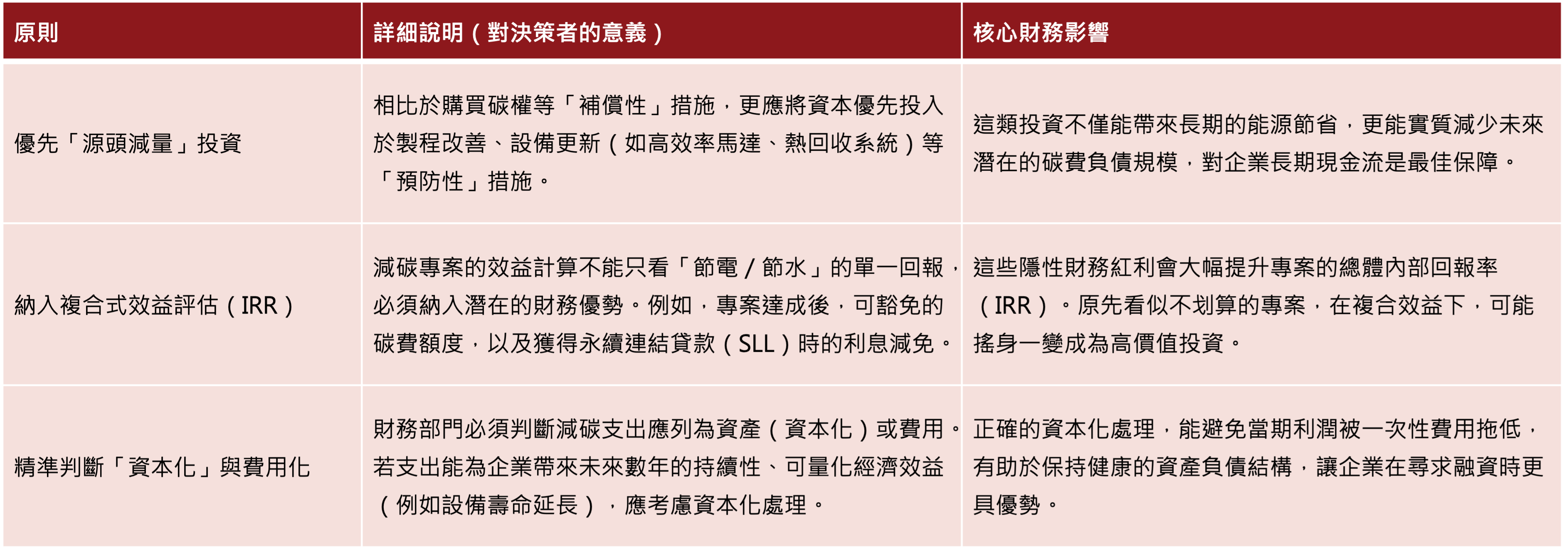 | 原則 | 詳細說明（對決策者的意義） | 核心財務影響 |
|---|---|---|
| 優先「源頭減量」投資 | 相比於購買碳權等「補償性」措施，更應將資本優先投入於製程改善、設備更新（如高效率馬達、熱回收系統）等「預防性」措施。 | 這類投資不僅能帶來長期的能源節省，更能實質減少未來潛在的碳費負債規模，對企業長期現金流是最佳保障。 |
| 納入複合式效益評估（IRR） | 減碳專案的效益計算不能只看「節電／節水」的單一回報，必須納入潛在的財務優勢。例如，專案達成後，可豁免的碳費額度，以及獲得永續連結貸款（SLL）時的利息減免。 | 這些隱性財務紅利會大幅提升專案的總體內部回報率（IRR）。原先看似不划算的專案，在複合效益下，可能搖身一變成為高價值投資。 |
| 精準判斷「資本化」與費用化 | 財務部門必須判斷減碳支出應列為資產（資本化）或費用。若支出能為企業帶來未來數年的持續性、可量化經濟效益（例如設備壽命延長），應考慮資本化處理。 | 正確的資本化處理，能避免當期利潤被一次性費用拖低，有助於保持健康的資產負債結構，讓企業在尋求融資時更具優勢。 |